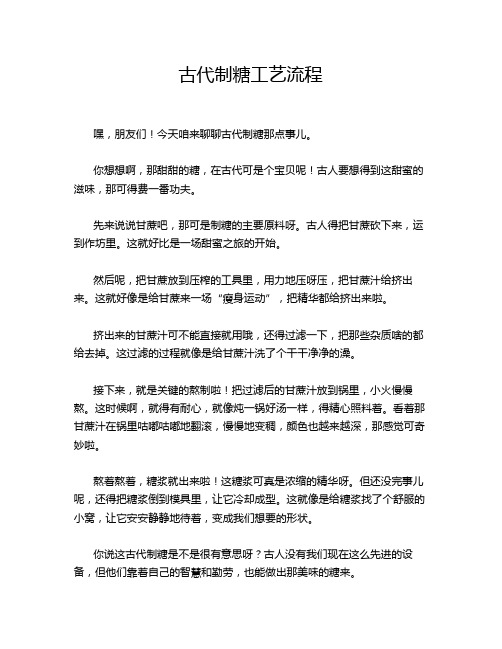 古代制糖工艺流程

嘿，朋友们！今天咱来聊聊古代制糖那点事儿。

你想想啊，那甜甜的糖，在古代可是个宝贝呢！古人要想得到这甜蜜的滋味，那可得费一番功夫。

先来说说甘蔗吧，那可是制糖的主要原料呀。古人得把甘蔗砍下来，运到作坊里。这就好比是一场甜蜜之旅的开始。

然后呢，把甘蔗放到压榨的工具里，用力地压呀压，把甘蔗汁给挤出来。这就好像是给甘蔗来一场“瘦身运动”，把精华都给挤出来啦。

挤出来的甘蔗汁可不能直接就用哦，还得过滤一下，把那些杂质啥的都给去掉。这过滤的过程就像是给甘蔗汁洗了个干干净净的澡。

接下来，就是关键的熬制啦！把过滤后的甘蔗汁放到锅里，小火慢慢熬。这时候啊，就得有耐心，就像炖一锅好汤一样，得精心照料着。看着那甘蔗汁在锅里咕嘟咕嘟地翻滚，慢慢地变稠，颜色也越来越深，那感觉可奇妙啦。

熬着熬着，糖浆就出来啦！这糖浆可真是浓缩的精华呀。但还没完事儿呢，还得把糖浆倒到模具里，让它冷却成型。这就像是给糖浆找了个舒服的小窝，让它安安静静地待着，变成我们想要的形状。

你说这古代制糖是不是很有意思呀？古人没有我们现在这么先进的设备，但他们靠着自己的智慧和勤劳，也能做出那美味的糖来。